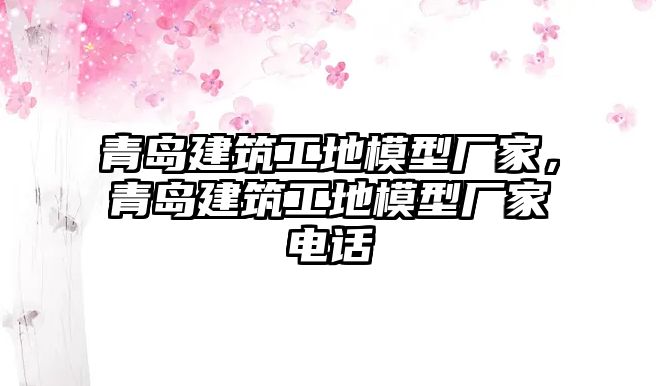 青岛建筑工地模型厂家，青岛建筑工地模型厂家电话